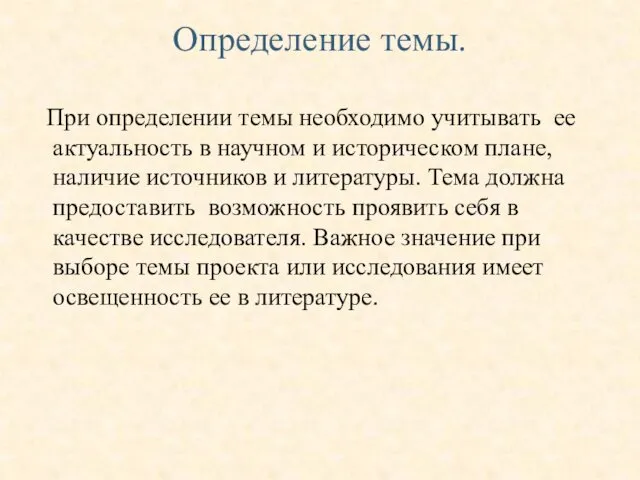 Определение темы.

При определении темы необходимо учитывать ее актуальность в научном и историческом плане, наличие источников и литературы. Тема должна предоставить возможность проявить себя в качестве исследователя. Важное значение при выборе темы проекта или исследования имеет освещенность ее в литературе.